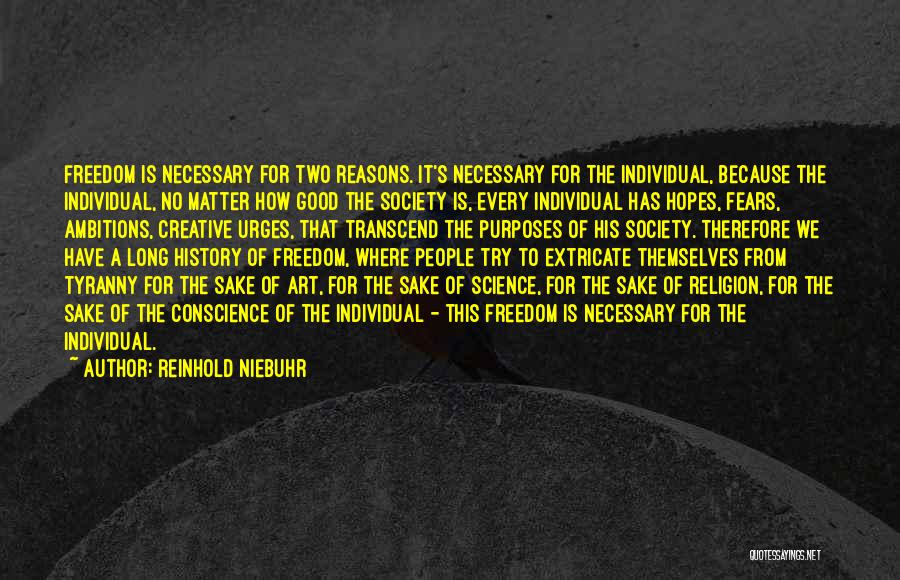 FREEDOM IS NECESSARY FOR TWO REASONS. IT'S NECESSARY FOR THE INDIVIDUAL, BECAUSE THE INDIVIDUAL, NO MATTER HOW GOOD THE SOCIETY IS, EVERY INDIVIDUAL HAS HOPES, FEARS, AMBITIONS, CREATIVE URGES, THAT TRANSCEND THE PURPOSES OF HIS SOCIETY. THEREFORE WE HAVE A LONG HISTORY OF FREEDOM, WHERE PEOPLE TRY TO EXTRICATE THEMSELVES FROM TYRANNY FOR THE SAKE OF ART, FOR THE SAKE OF SCIENCE, FOR THE SAKE OF RELIGION, FOR THE SAKE OF THE CONSCIENCE OF THE INDIVIDUAL - THIS FREEDOM IS NECESSARY FOR THE INDIVIDUAL.

~ AUTHOR: REINHOLD NIEBUHR

QUOTESSAYINGS.NET